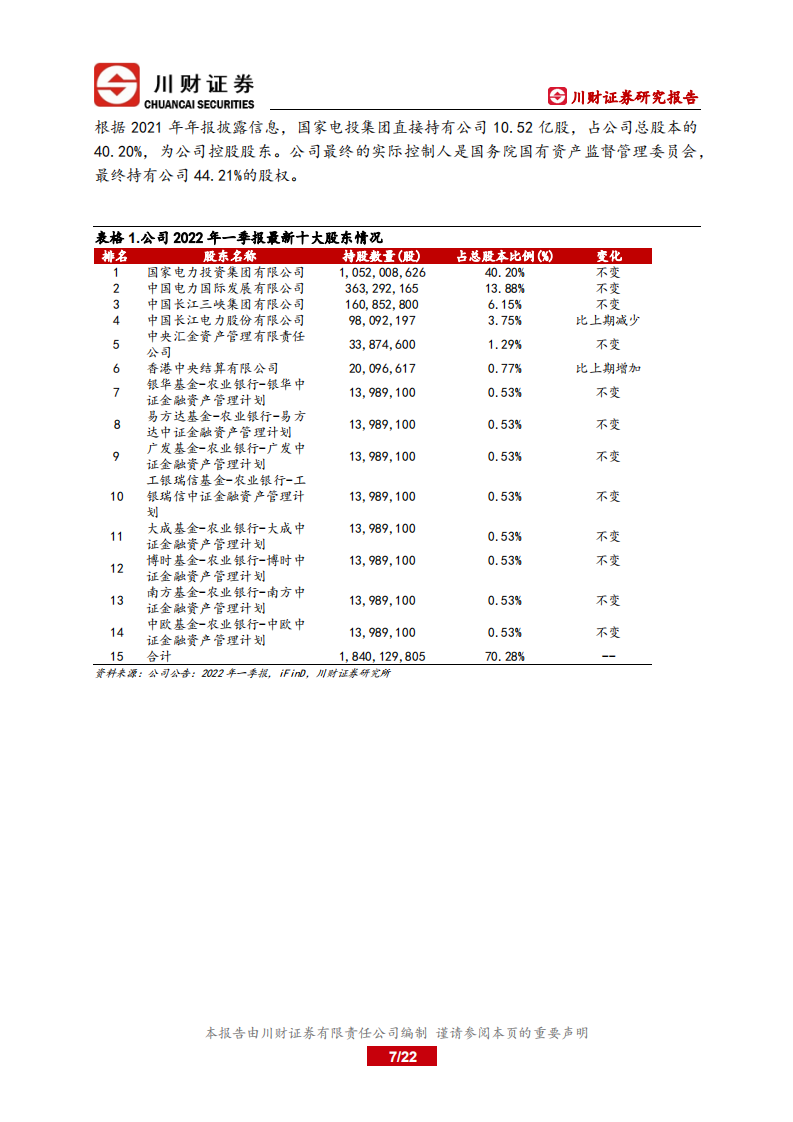 川财证券
CHUANCAI SECURITIES

川财证券研究报告

根据 2021 年年报披露信息，国家电投集团直接持有公司 10.52 亿股，占公司总股本的 40.20%，为公司控股股东。公司最终的实际控制人是国务院国有资产监督管理委员会，最终持有公司 44.21%的股权。

表格 1.公司 2022 年一季报最新十大股东情况

| 排名 | 股东名称 | 持股数量(股) | 占总股本比例(%) | 变化 |
|---|---|---|---|---|
| 1 | 国家电力投资集团有限公司 | 1,052,008,626 | 40.20% | 不变 |
| 2 | 中国电力国际发展有限公司 | 363,292,165 | 13.88% | 不变 |
| 3 | 中国长江三峡集团有限公司 | 160,852,800 | 6.15% | 不变 |
| 4 | 中国长江电力股份有限公司 | 98,092,197 | 3.75% | 比上期减少 |
| 5 | 中央汇金资产管理有限责任公司 | 33,874,600 | 1.29% | 不变 |
| 6 | 香港中央结算有限公司 | 20,096,617 | 0.77% | 比上期增加 |
| 7 | 银华基金-农业银行-银华中证金融资产管理计划 | 13,989,100 | 0.53% | 不变 |
| 8 | 易方达基金-农业银行-易方达中证金融资产管理计划 | 13,989,100 | 0.53% | 不变 |
| 9 | 广发基金-农业银行-广发中证金融资产管理计划 | 13,989,100 | 0.53% | 不变 |
| 10 | 工银瑞信基金-农业银行-工银瑞信中证金融资产管理计划 | 13,989,100 | 0.53% | 不变 |
| 11 | 大成基金-农业银行-大成中证金融资产管理计划 | 13,989,100 | 0.53% | 不变 |
| 12 | 博时基金-农业银行-博时中证金融资产管理计划 | 13,989,100 | 0.53% | 不变 |
| 13 | 南方基金-农业银行-南方中证金融资产管理计划 | 13,989,100 | 0.53% | 不变 |
| 14 | 中欧基金-农业银行-中欧中证金融资产管理计划 | 13,989,100 | 0.53% | 不变 |
| 15 | 合计 | 1,840,129,805 | 70.28% | -- |

资料来源：公司公告：2022 年一季报，iFinD，川财证券研究所

本报告由川财证券有限责任公司编制 谨请参阅本页的重要声明

7/22